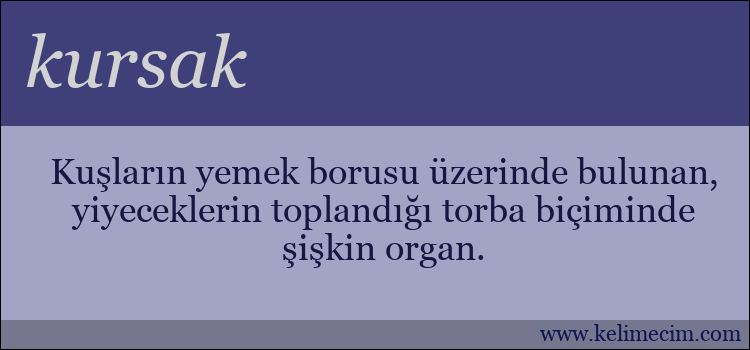 kursak

Kuşların yemek borusu üzerinde bulunan, yiyeceklerin toplandığı torba biçiminde şişkin organ.

www.kelimecim.com